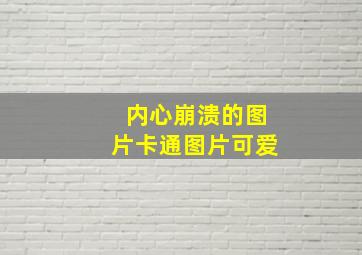 内心崩溃的图片卡通图片可爱